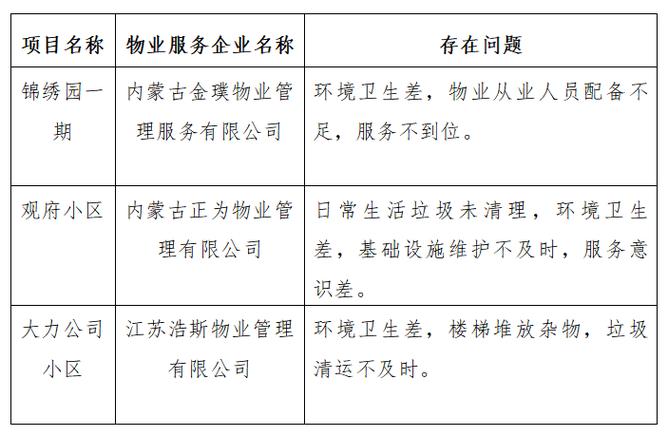 | 项目名称 | 物业服务企业名称 | 存在问题 |
|---|---|---|
| 锦绣园一期 | 内蒙古金璞物业管理服务有限公司 | 环境卫生差，物业从业人员配备不足，服务不到位。 |
| 观府小区 | 内蒙古正为物业管理有限公司 | 日常生活垃圾未清理，环境卫生差，基础设施维护不及时，服务意识差。 |
| 大力公司小区 | 江苏浩斯物业管理有限公司 | 环境卫生差，楼梯堆放杂物，垃圾清运不及时。 |